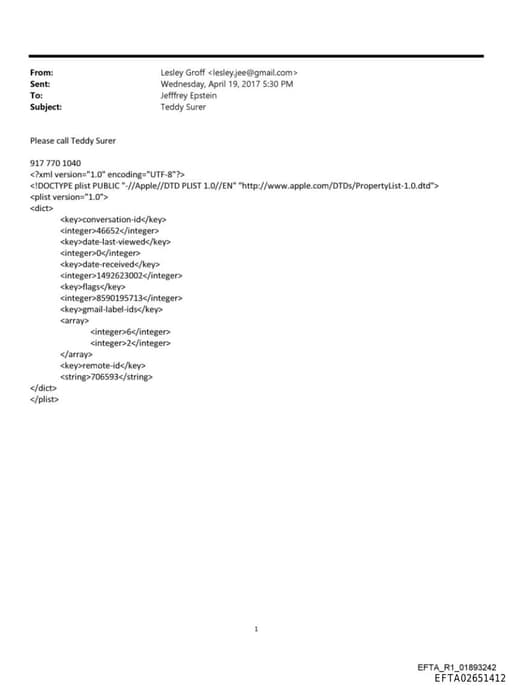 From: Lesley Groff <lesley.jee@gmail.com>
Sent: Wednesday, April 19, 2017 5:30 PM
To: Jefffrey Epstein
Subject: Teddy Surer

Please call Teddy Surer

917 770 1040
<?xml version="1.0" encoding="UTF-8"?>
<!DOCTYPE plist PUBLIC "-//Apple//DTD PLIST 1.0//EN" "http://www.apple.com/DTDs/PropertyList-1.0.dtd">
<plist version="1.0">
<dict>
<key>conversation-id</key>
<integer>46652</integer>
<key>date-last-viewed</key>
<integer>0</integer>
<key>date-received</key>
<integer>1492623002</integer>
<key>flags</key>
<integer>8590195713</integer>
<key>gmail-label-ids</key>
<array>
<integer>6</integer>
<integer>2</integer>
</array>
<key>remote-id</key>
<string>706593</string>
</dict>
</plist>

1

EFTA_R1_01893242
EFTA02651412